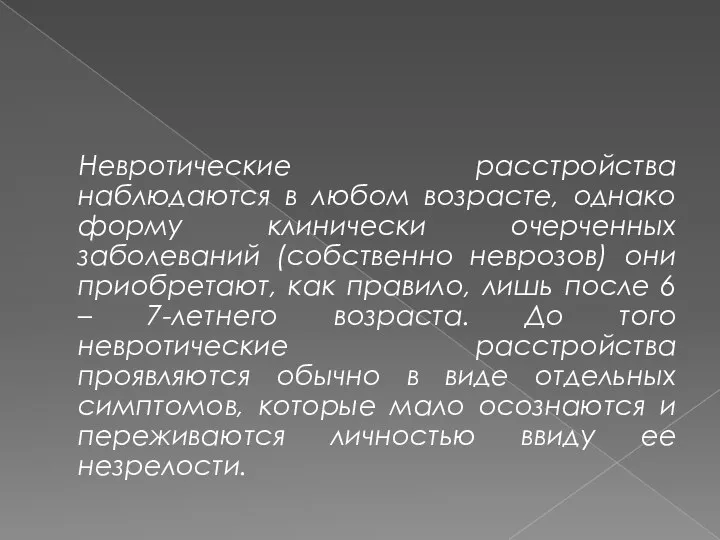 Невротические расстройства наблюдаются в любом возрасте, однако форму клинически очерченных заболеваний (собственно неврозов) они приобретают, как правило, лишь после 6 – 7-летнего возраста. До того невротические расстройства проявляются обычно в виде отдельных симптомов, которые мало осознаются и переживаются личностью ввиду ее незрелости.